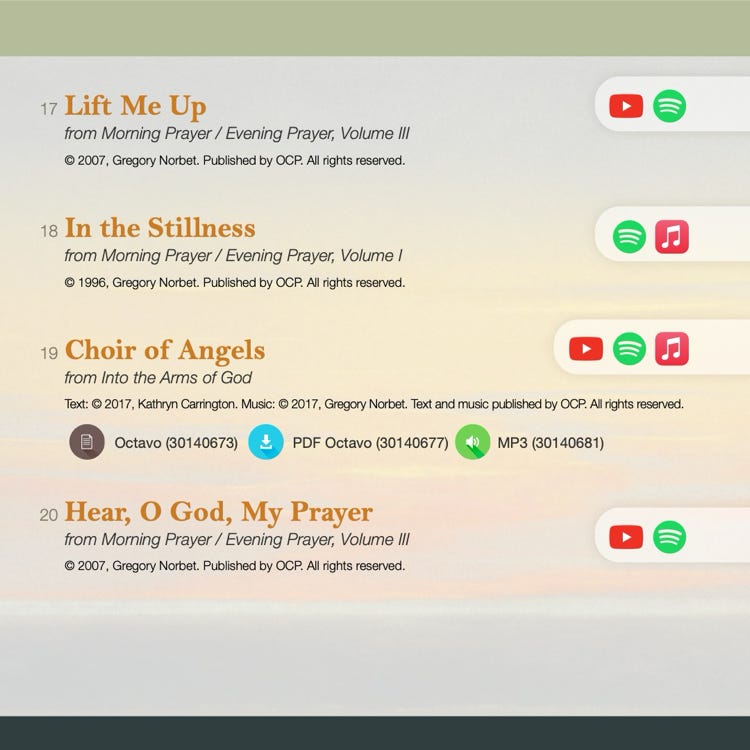 17 Lift Me Up
from Morning Prayer / Evening Prayer, Volume III
© 2007, Gregory Norbet. Published by OCP. All rights reserved.

18 In the Stillness
from Morning Prayer / Evening Prayer, Volume I
© 1996, Gregory Norbet. Published by OCP. All rights reserved.

19 Choir of Angels
from Into the Arms of God
Text: © 2017, Kathryn Carrington. Music: © 2017, Gregory Norbet. Text and music published by OCP. All rights reserved.

Octavo (30140673) PDF Octavo (30140677) MP3 (30140681)

20 Hear, O God, My Prayer
from Morning Prayer / Evening Prayer, Volume III
© 2007, Gregory Norbet. Published by OCP. All rights reserved.